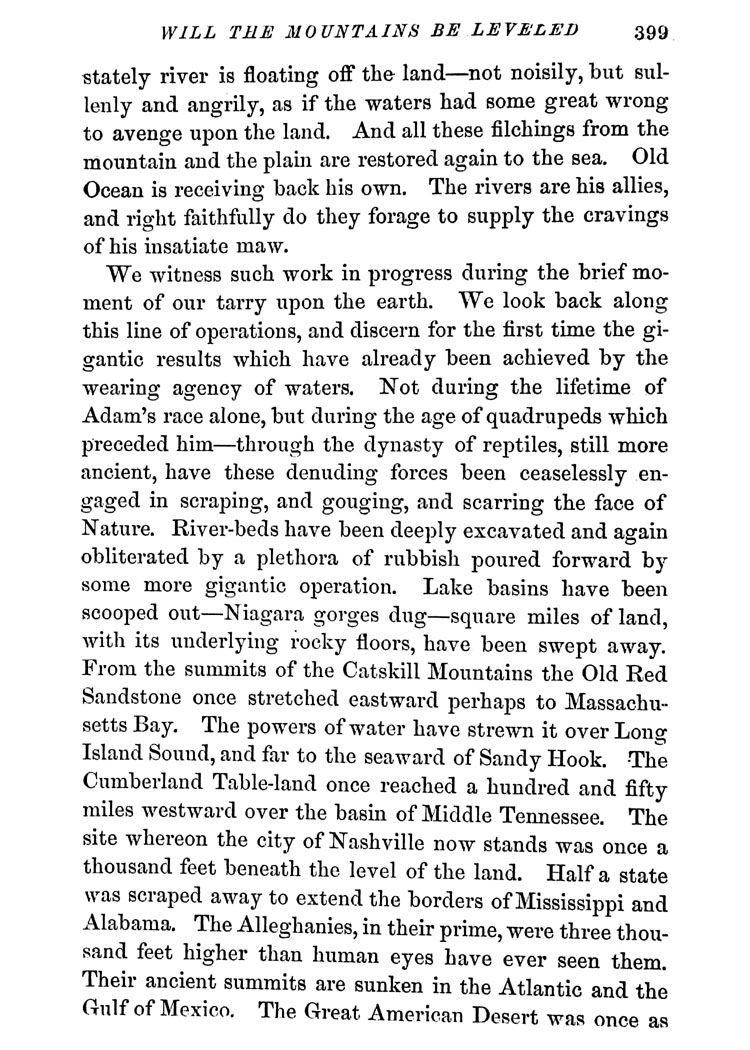 WILL THE MOUNTAINS BE LEVELED 399

stately river is floating off the land—not noisily, but sullenly and angrily, as if the waters had some great wrong to avenge upon the land. And all these filchings from the mountain and the plain are restored again to the sea. Old Ocean is receiving back his own. The rivers are his allies, and right faithfully do they forage to supply the cravings of his insatiate maw.

We witness such work in progress during the brief moment of our tarry upon the earth. We look back along this line of operations, and discern for the first time the gigantic results which have already been achieved by the wearing agency of waters. Not during the lifetime of Adam's race alone, but during the age of quadrupeds which preceded him—through the dynasty of reptiles, still more ancient, have these denuding forces been ceaselessly engaged in scraping, and gouging, and scarring the face of Nature. River-beds have been deeply excavated and again obliterated by a plethora of rubbish poured forward by some more gigantic operation. Lake basins have been scooped out—Niagara gorges dug—square miles of land, with its underlying rocky floors, have been swept away. From the summits of the Catskill Mountains the Old Red Sandstone once stretched eastward perhaps to Massachusetts Bay. The powers of water have strewn it over Long Island Sound, and far to the seaward of Sandy Hook. The Cumberland Table-land once reached a hundred and fifty miles westward over the basin of Middle Tennessee. The site whereon the city of Nashville now stands was once a thousand feet beneath the level of the land. Half a state was scraped away to extend the borders of Mississippi and Alabama. The Alleghanies, in their prime, were three thousand feet higher than human eyes have ever seen them. Their ancient summits are sunken in the Atlantic and the Gulf of Mexico. The Great American Desert was once as